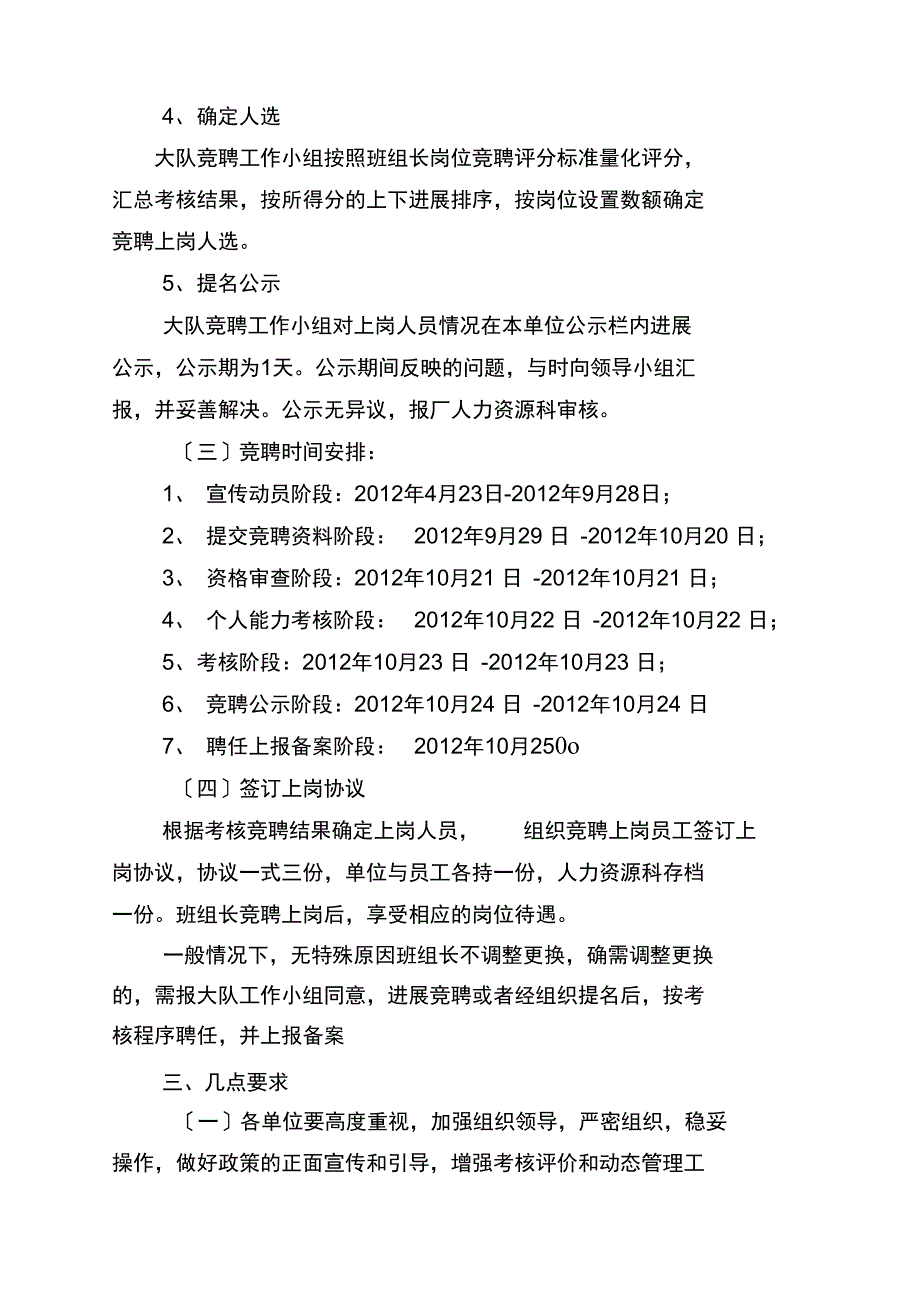 4、确定人选

大队竞聘工作小组按照班组长岗位竞聘评分标准量化评分，汇总考核结果，按所得分的上下进展排序，按岗位设置数额确定竞聘上岗人选。

5、提名公示

大队竞聘工作小组对上岗人员情况在本单位公示栏内进展公示，公示期为1天。公示期间反映的问题，与时向领导小组汇报，并妥善解决。公示无异议，报厂人力资源科审核。

〔三〕竞聘时间安排：

1、 宣传动员阶段：2012年4月23日-2012年9月28日；

2、 提交竞聘资料阶段： 2012年9月29 日 -2012年10月20 日；

3、 资格审查阶段：2012年10月21 日 -2012年10月21 日；

4、 个人能力考核阶段： 2012年10月22 日 -2012年10月22 日；

5、考核阶段：2012年10月23 日 -2012年10月23 日；

6、 竞聘公示阶段：2012年10月24 日 -2012年10月24 日

7、 聘任上报备案阶段： 2012年10月250o

〔四〕签订上岗协议

根据考核竞聘结果确定上岗人员， 组织竞聘上岗员工签订上岗协议，协议一式三份，单位与员工各持一份，人力资源科存档一份。班组长竞聘上岗后，享受相应的岗位待遇。

一般情况下，无特殊原因班组长不调整更换，确需调整更换的，需报大队工作小组同意，进展竞聘或者经组织提名后，按考核程序聘任，并上报备案

三、几点要求

〔一〕各单位要高度重视，加强组织领导，严密组织，稳妥操作，做好政策的正面宣传和引导，增强考核评价和动态管理工